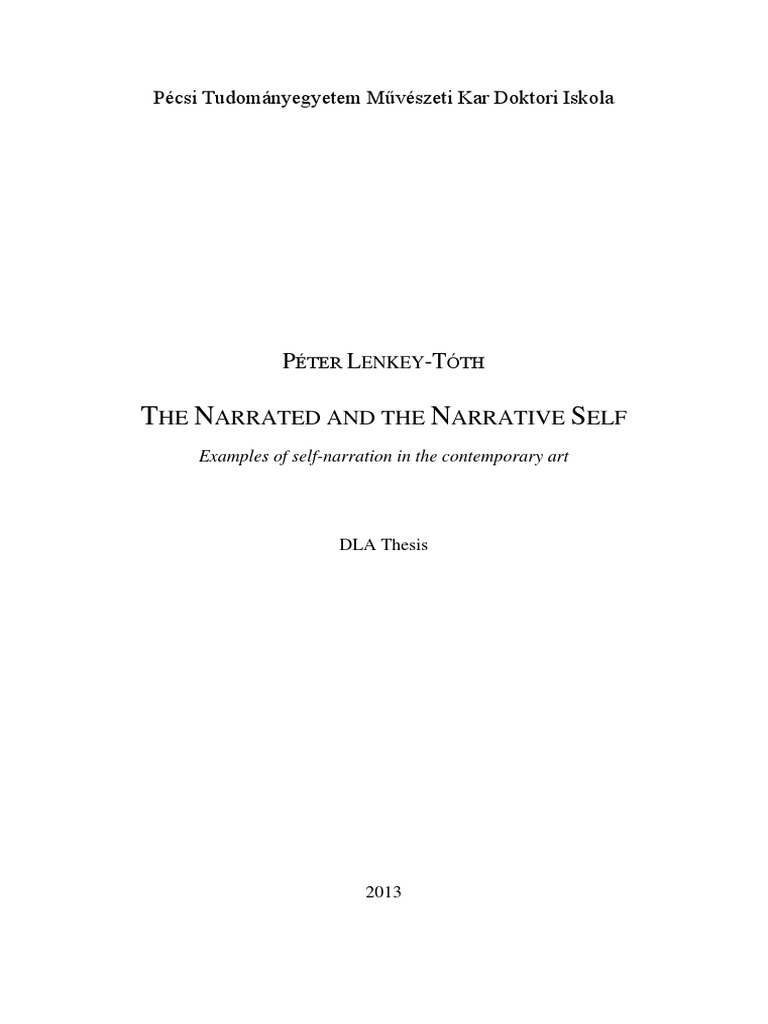 Pécsi Tudományegyetem Művészeti Kar Doktori Iskola

PÉTER LENKEY-TÓTH

THE NARRATED AND THE NARRATIVE SELF

Examples of self-narration in the contemporary art

DLA Thesis

2013